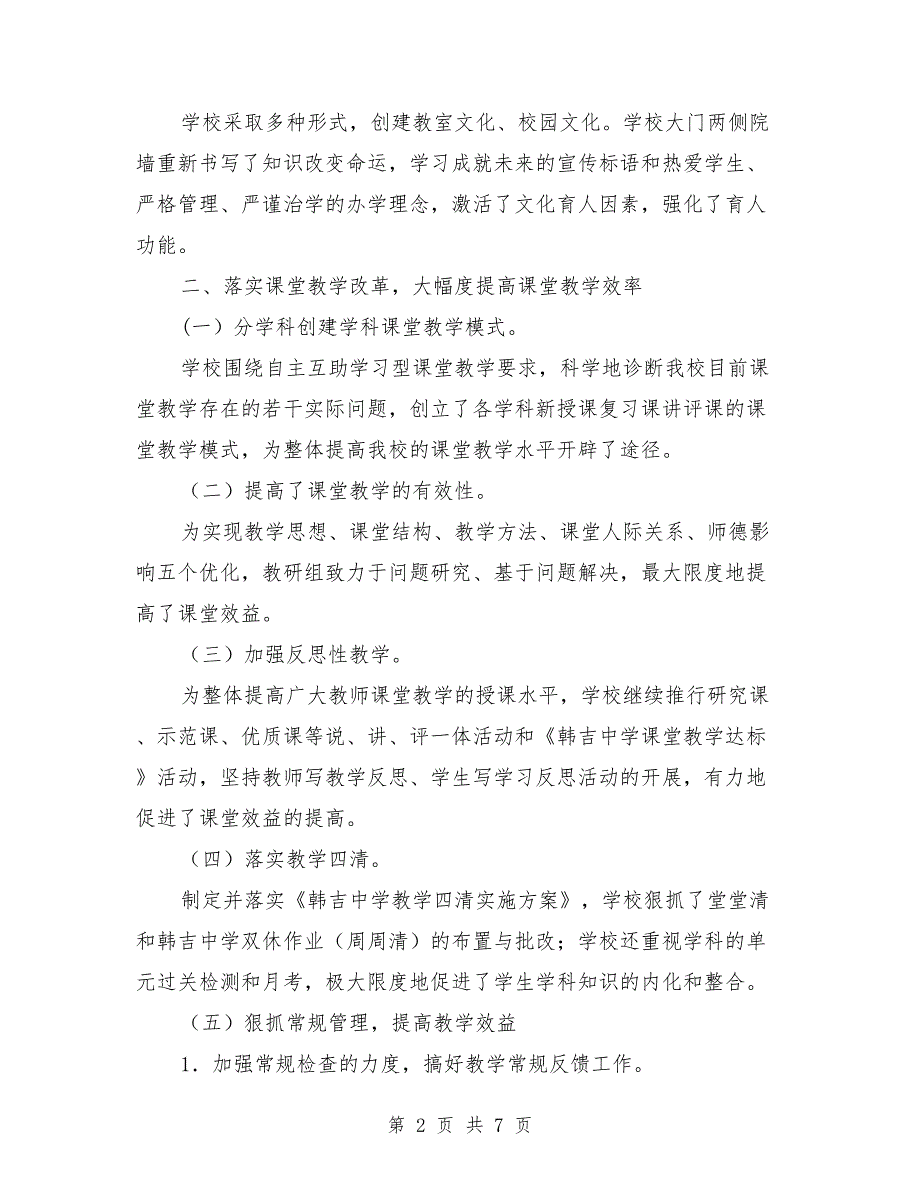 学校采取多种形式，创建教室文化、校园文化。学校大门两侧院墙重新书写了知识改变命运，学习成就未来的宣传标语和热爱学生、严格管理、严谨治学的办学理念，激活了文化育人因素，强化了育人功能。

二、落实课堂教学改革，大幅度提高课堂教学效率

（一）分学科创建学科课堂教学模式。

学校围绕自主互助学习型课堂教学要求，科学地诊断我校目前课堂教学存在的若干实际问题，创立了各学科新授课复习课讲评课的课堂教学模式，为整体提高我校的课堂教学水平开辟了途径。

（二）提高了课堂教学的有效性。

为实现教学思想、课堂结构、教学方法、课堂人际关系、师德影响五个优化，教研组致力于问题研究、基于问题解决，最大限度地提高了课堂效益。

（三）加强反思性教学。

为整体提高广大教师课堂教学的授课水平，学校继续推行研究课、示范课、优质课等说、讲、评一体活动和《韩吉中学课堂教学达标》活动，坚持教师写教学反思、学生写学习反思活动的开展，有力地促进了课堂效益的提高。

（四）落实教学四清。

制定并落实《韩吉中学教学四清实施方案》，学校狠抓了堂堂清和韩吉中学双休作业（周周清）的布置与批改；学校还重视学科的单元过关检测和月考，极大限度地促进了学生学科知识的内化和整合。

（五）狠抓常规管理，提高教学效益

1．加强常规检查的力度，搞好教学常规反馈工作。

第 2 页 共 7 页